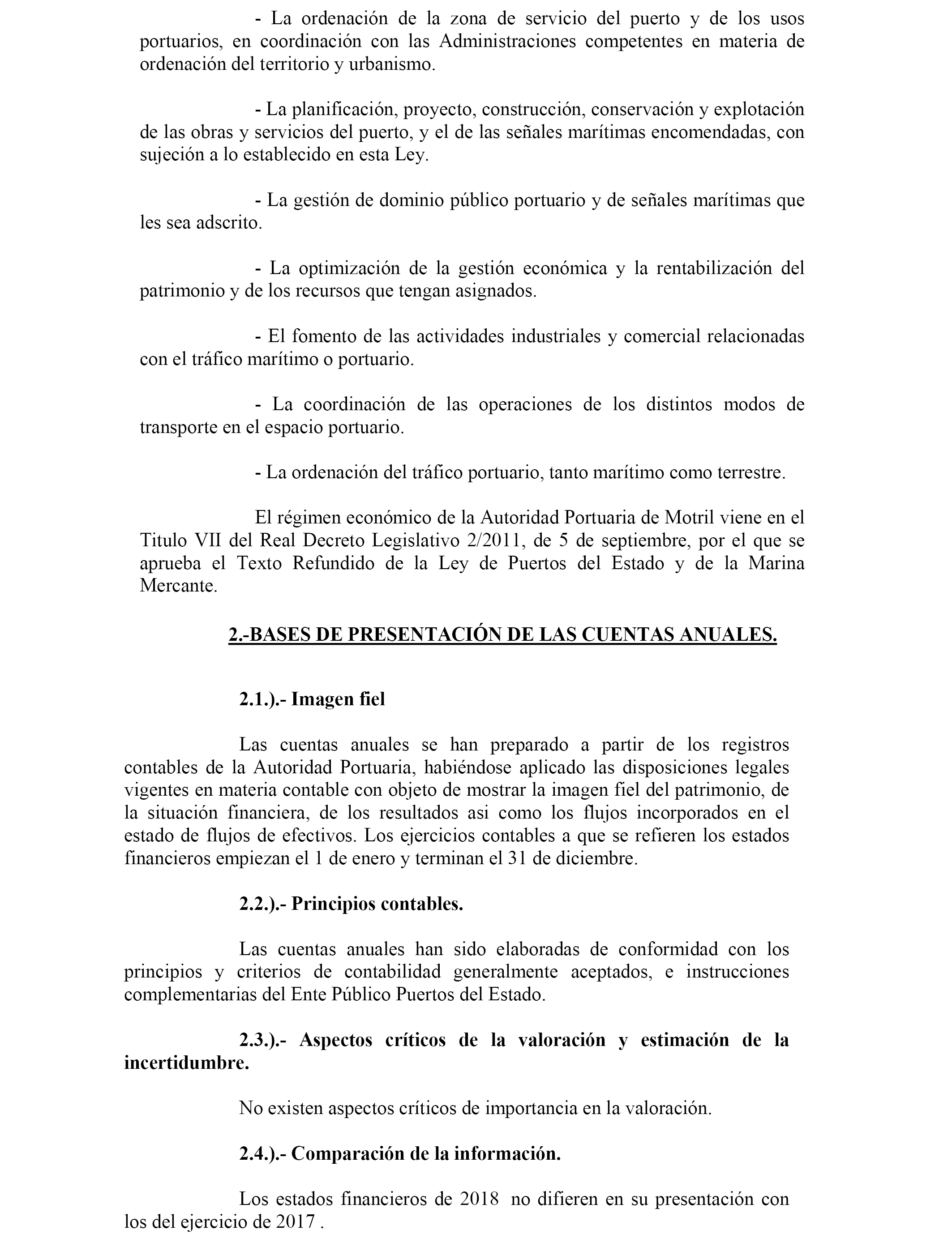 - La ordenación de la zona de servicio del puerto y de los usos portuarios, en coordinación con las Administraciones competentes en materia de ordenación del territorio y urbanismo.

- La planificación, proyecto, construcción, conservación y explotación de las obras y servicios del puerto, y el de las señales marítimas encomendadas, con sujeción a lo establecido en esta Ley.

- La gestión de dominio público portuario y de señales marítimas que les sea adscrito.

- La optimización de la gestión económica y la rentabilización del patrimonio y de los recursos que tengan asignados.

- El fomento de las actividades industriales y comercial relacionadas con el tráfico marítimo o portuario.

- La coordinación de las operaciones de los distintos modos de transporte en el espacio portuario.

- La ordenación del tráfico portuario, tanto marítimo como terrestre.

El régimen económico de la Autoridad Portuaria de Motril viene en el Titulo VII del Real Decreto Legislativo 2/2011, de 5 de septiembre, por el que se aprueba el Texto Refundido de la Ley de Puertos del Estado y de la Marina Mercante.

2.-BASES DE PRESENTACIÓN DE LAS CUENTAS ANUALES.

2.1.).- Imagen fiel

Las cuentas anuales se han preparado a partir de los registros contables de la Autoridad Portuaria, habiéndose aplicado las disposiciones legales vigentes en materia contable con objeto de mostrar la imagen fiel del patrimonio, de la situación financiera, de los resultados asi como los flujos incorporados en el estado de flujos de efectivos. Los ejercicios contables a que se refieren los estados financieros empiezan el 1 de enero y terminan el 31 de diciembre.

2.2.).- Principios contables.

Las cuentas anuales han sido elaboradas de conformidad con los principios y criterios de contabilidad generalmente aceptados, e instrucciones complementarias del Ente Público Puertos del Estado.

2.3.).- Aspectos críticos de la valoración y estimación de la incertidumbre.

No existen aspectos críticos de importancia en la valoración.

2.4.).- Comparación de la información.

Los estados financieros de 2018 no difieren en su presentación con los del ejercicio de 2017 .